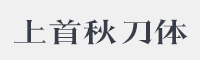 上首秋刀体